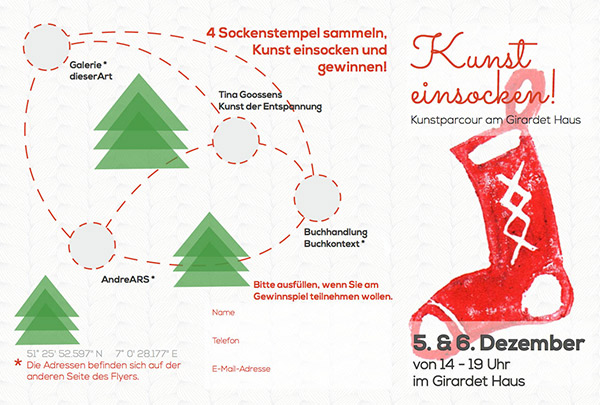 4 Sockenstempel sammeln, Kunst einsocken und gewinnen!

Galerie * dieserArt

Tina Goossens Kunst der Entspannung

Buchhandlung Buchkontext *

AndreARS *

Bitte ausfüllen, wenn Sie am Gewinnspiel teilnehmen wollen.

Name

Telefon

E-Mail-Adresse

51° 25' 52.597" N 7° 0' 28.177" E

* Die Adressen befinden sich auf der anderen Seite des Flyers.

Kunst einsocken!

Kunstparcour am Girardet Haus

5. & 6. Dezember

von 14 - 19 Uhr

im Girardet Haus